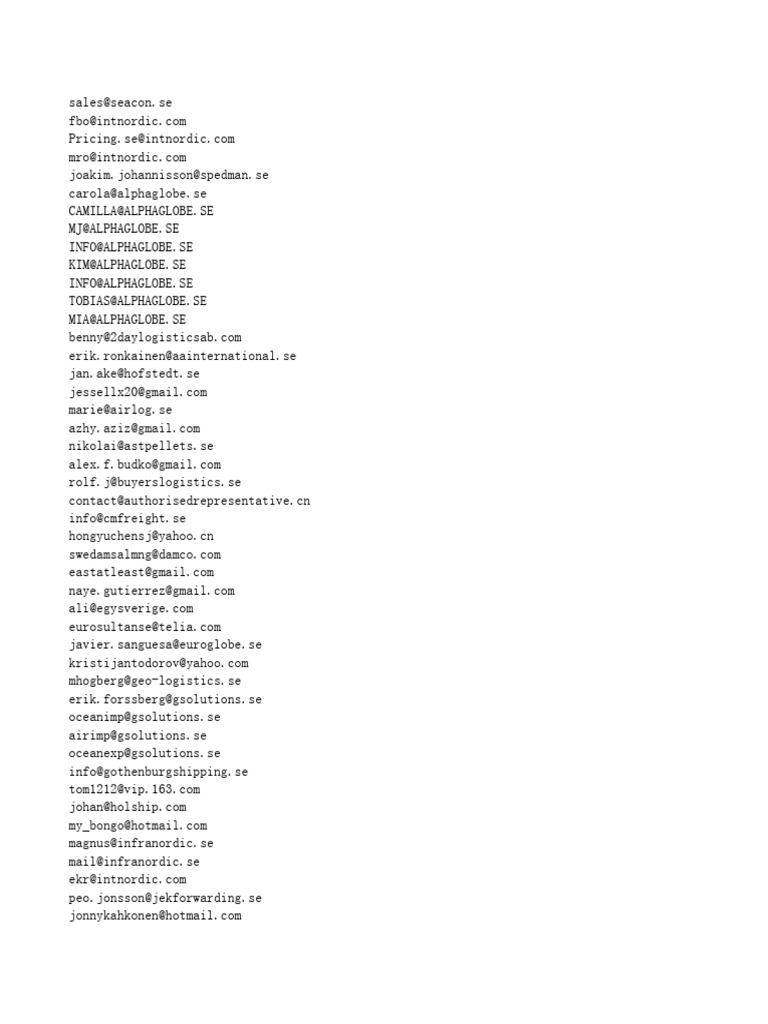 sales@seacon.se
fbo@intnordic.com
Pricing.se@intnordic.com
mro@intnordic.com
joakim.johannisson@spedman.se
carola@alphaglobe.se
CAMILLA@ALPHAGLOBE.SE
MJ@ALPHAGLOBE.SE
INFO@ALPHAGLOBE.SE
KIM@ALPHAGLOBE.SE
INFO@ALPHAGLOBE.SE
TOBIAS@ALPHAGLOBE.SE
MIA@ALPHAGLOBE.SE
benny@2daylogisticsab.com
erik.ronkainen@aainternational.se
jan.ake@hofstedt.se
jessellx20@gmail.com
marie@airlog.se
azhy.aziz@gmail.com
nikolai@astpellets.se
alex.f.budko@gmail.com
rolf.j@buyerslogistics.se
contact@authorisedrepresentative.cn
info@cmfreight.se
hongyuchensj@yahoo.cn
swedamsalmng@damco.com
eastatleast@gmail.com
naye.gutierrez@gmail.com
ali@egysverige.com
eurosultanse@telia.com
javier.sanguesa@euroglobe.se
kristijantodorov@yahoo.com
mhogberg@geo-logistics.se
erik.forssberg@gsolutions.se
oceanimp@gsolutions.se
airimp@gsolutions.se
oceanexp@gsolutions.se
info@gothenburgshipping.se
tom1212@vip.163.com
johan@holship.com
my_bongo@hotmail.com
magnus@infranordic.se
mail@infranordic.se
ekr@intnordic.com
peo.jonsson@jekforwarding.se
jonnykahkonen@hotmail.com